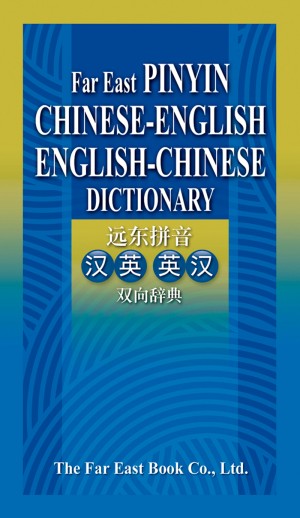 Far East PINYIN
CHINESE-ENGLISH
ENGLISH-CHINESE
DICTIONARY

远东拼音
汉英 英汉
双向辞典

The Far East Book Co., Ltd.